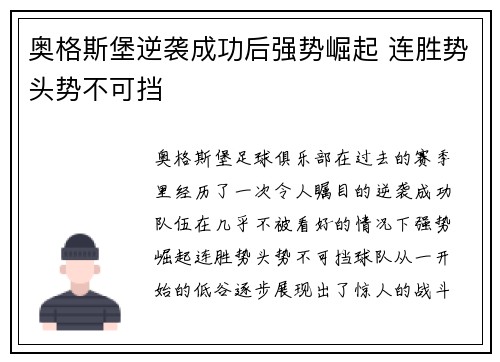 奥格斯堡逆袭成功后强势崛起 连胜势头势不可挡

奥格斯堡足球俱乐部在过去的赛季里经历了一次令人瞩目的逆袭成功队伍在几乎不被看好的情况下强势崛起连胜势头势不可挡球队从一开始的低谷逐步展现出了惊人的战斗